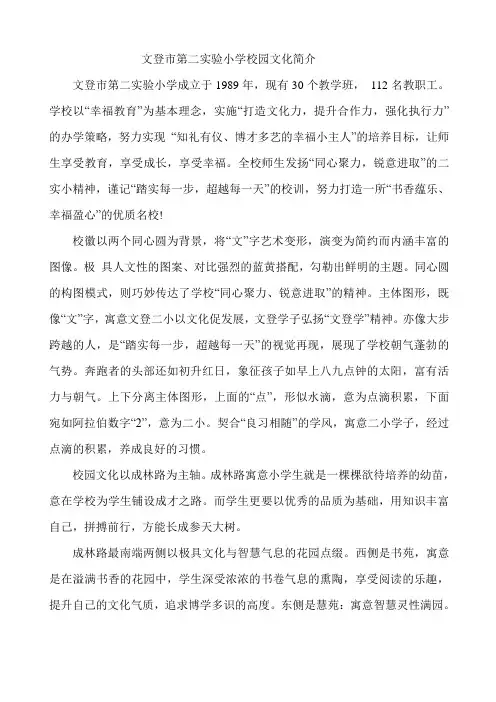 文登市第二实验小学校园文化简介

文登市第二实验小学成立于 1989 年，现有 30 个教学班， 112 名教职工。学校以“幸福教育”为基本理念，实施“打造文化力，提升合作力，强化执行力”的办学策略，努力实现 “知礼有仪、博才多艺的幸福小主人”的培养目标，让师生享受教育，享受成长，享受幸福。全校师生发扬“同心聚力，锐意进取”的二实小精神，谨记“踏实每一步，超越每一天”的校训，努力打造一所“书香蕴乐、幸福盈心”的优质名校!

校徽以两个同心圆为背景，将“文”字艺术变形，演变为简约而内涵丰富的图像。极 具人文性的图案、对比强烈的蓝黄搭配，勾勒出鲜明的主题。同心圆的构图模式，则巧妙传达了学校“同心聚力、锐意进取”的精神。主体图形，既像“文”字，寓意文登二小以文化促发展，文登学子弘扬“文登学”精神。亦像大步跨越的人，是“踏实每一步，超越每一天”的视觉再现，展现了学校朝气蓬勃的气势。奔跑者的头部还如初升红日，象征孩子如早上八九点钟的太阳，富有活力与朝气。上下分离主体图形，上面的“点”，形似水滴，意为点滴积累，下面宛如阿拉伯数字“2”，意为二小。契合“良习相随”的学风，寓意二小学子，经过点滴的积累，养成良好的习惯。

校园文化以成林路为主轴。成林路寓意小学生就是一棵棵欲待培养的幼苗，意在学校为学生铺设成才之路。而学生更要以优秀的品质为基础，用知识丰富自己，拼搏前行，方能长成参天大树。

成林路最南端两侧以极具文化与智慧气息的花园点缀。西侧是书苑，寓意是在溢满书香的花园中，学生深受浓浓的书卷气息的熏陶，享受阅读的乐趣，提升自己的文化气质，追求博学多识的高度。东侧是慧苑：寓意智慧灵性满园。